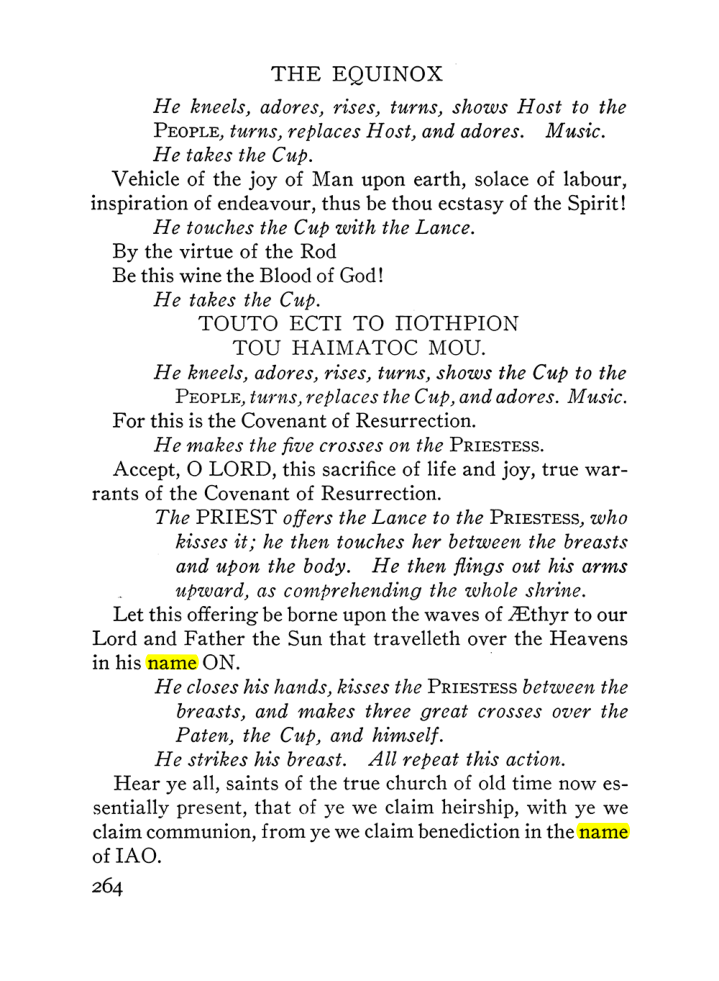 THE EQUINOX

He kneels, adores, rises, turns, shows Host to the PEOPLE, turns, replaces Host, and adores. Music.

He takes the Cup.

Vehicle of the joy of Man upon earth, solace of labour, inspiration of endeavour, thus be thou ecstasy of the Spirit!

He touches the Cup with the Lance.

By the virtue of the Rod
Be this wine the Blood of God!

He takes the Cup.

TOUTO ECTI TO ΠΟΤΗΡΙΟΝ
TOU HAIMATOC MOU.

He kneels, adores, rises, turns, shows the Cup to the PEOPLE, turns, replaces the Cup, and adores. Music.

For this is the Covenant of Resurrection.

He makes the five crosses on the PRIESTESS.

Accept, O LORD, this sacrifice of life and joy, true warrants of the Covenant of Resurrection.

The PRIEST offers the Lance to the PRIESTESS, who kisses it; he then touches her between the breasts and upon the body. He then flings out his arms upward, as comprehending the whole shrine.

Let this offering be borne upon the waves of Æthyr to our Lord and Father the Sun that travelleth over the Heavens in his name ON.

He closes his hands, kisses the PRIESTESS between the breasts, and makes three great crosses over the Paten, the Cup, and himself.

He strikes his breast. All repeat this action.

Hear ye all, saints of the true church of old time now essentially present, that of ye we claim heirship, with ye we claim communion, from ye we claim benediction in the name of IAO.

264